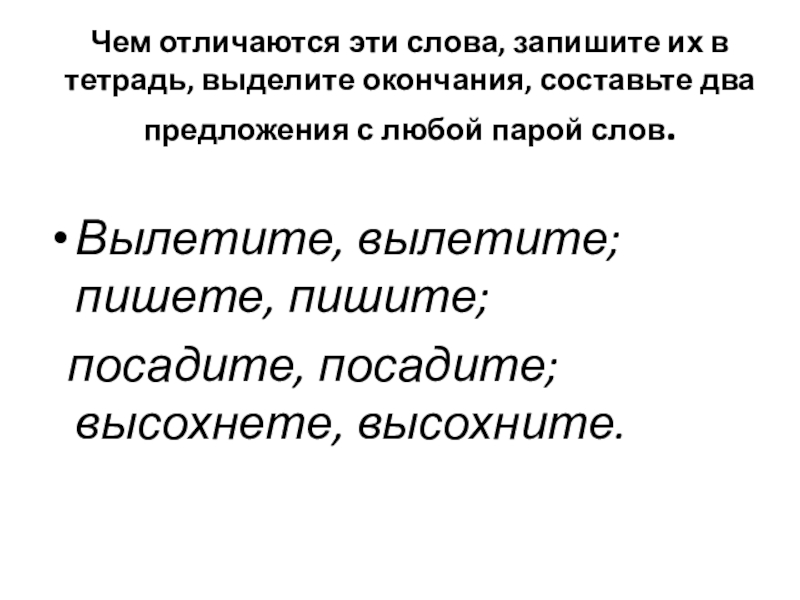 Чем отличаются эти слова, запишите их в тетрадь, выделите окончания, составьте два предложения с любой парой слов.

• Вылетите, вылетите; пишете, пишите;

посадите, посадите; высохнете, высохните.